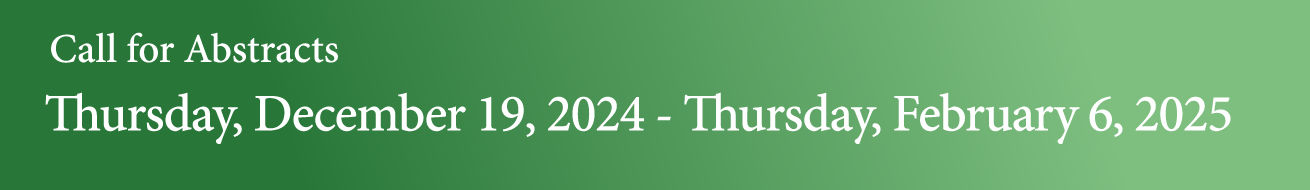 Call for Abstracts

Thursday, December 19, 2024 - Thursday, February 6, 2025